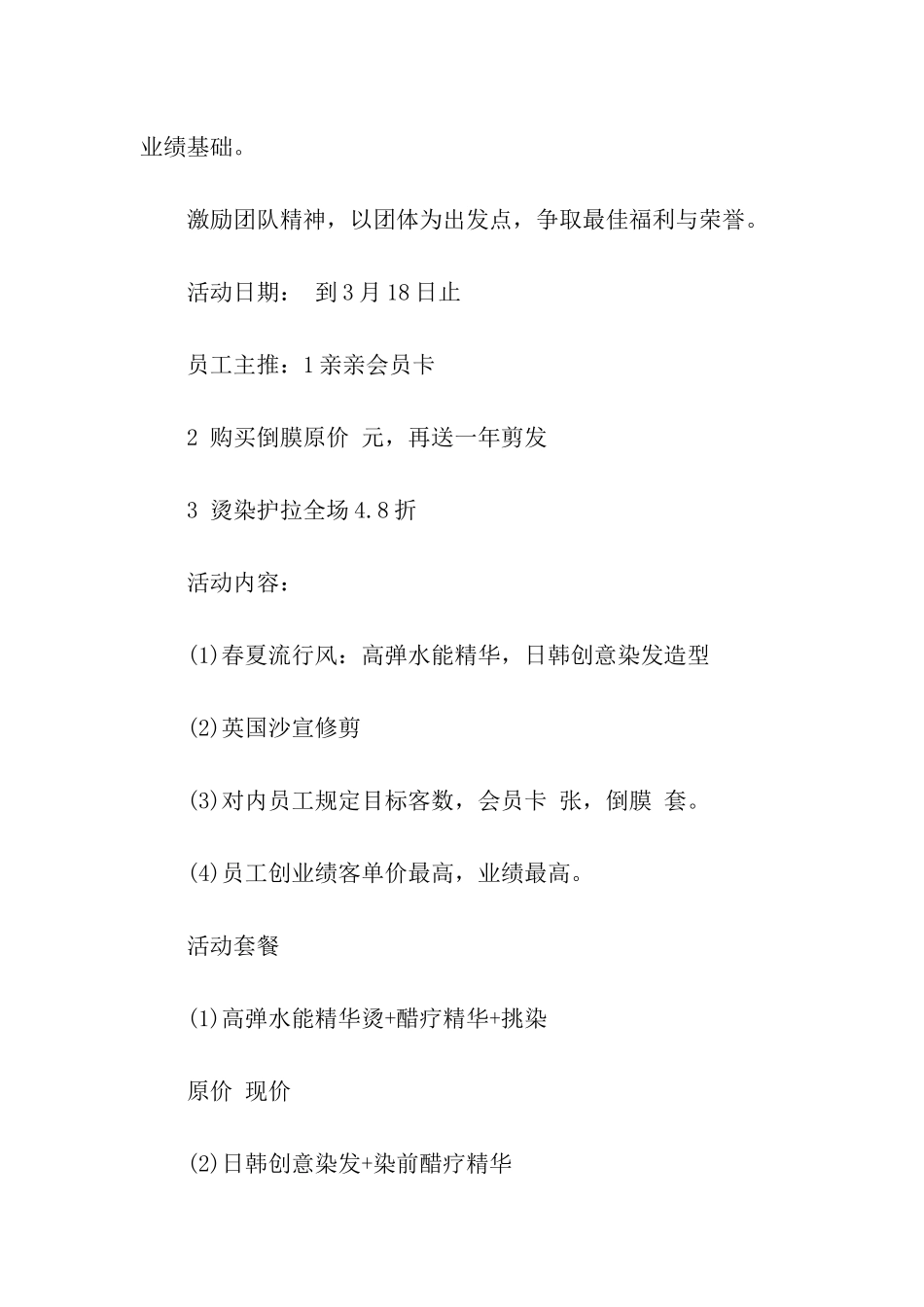 业绩基础。

激励团队精神，以团体为出发点，争取最佳福利与荣誉。

活动日期： 到3月18日止

员工主推：1亲亲会员卡

2 购买倒膜原价 元，再送一年剪发

3 烫染护拉全场4.8折

活动内容：

(1)春夏流行风：高弹水能精华，日韩创意染发造型

(2)英国沙宣修剪

(3)对内员工规定目标客数，会员卡 张，倒膜 套。

(4)员工创业绩客单价最高，业绩最高。

活动套餐

(1)高弹水能精华烫+醋疗精华+挑染

原价 现价

(2)日韩创意染发+染前醋疗精华